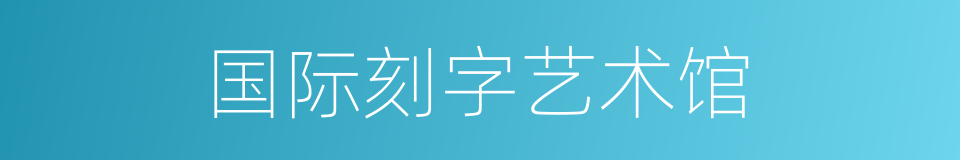 国际刻字艺术馆